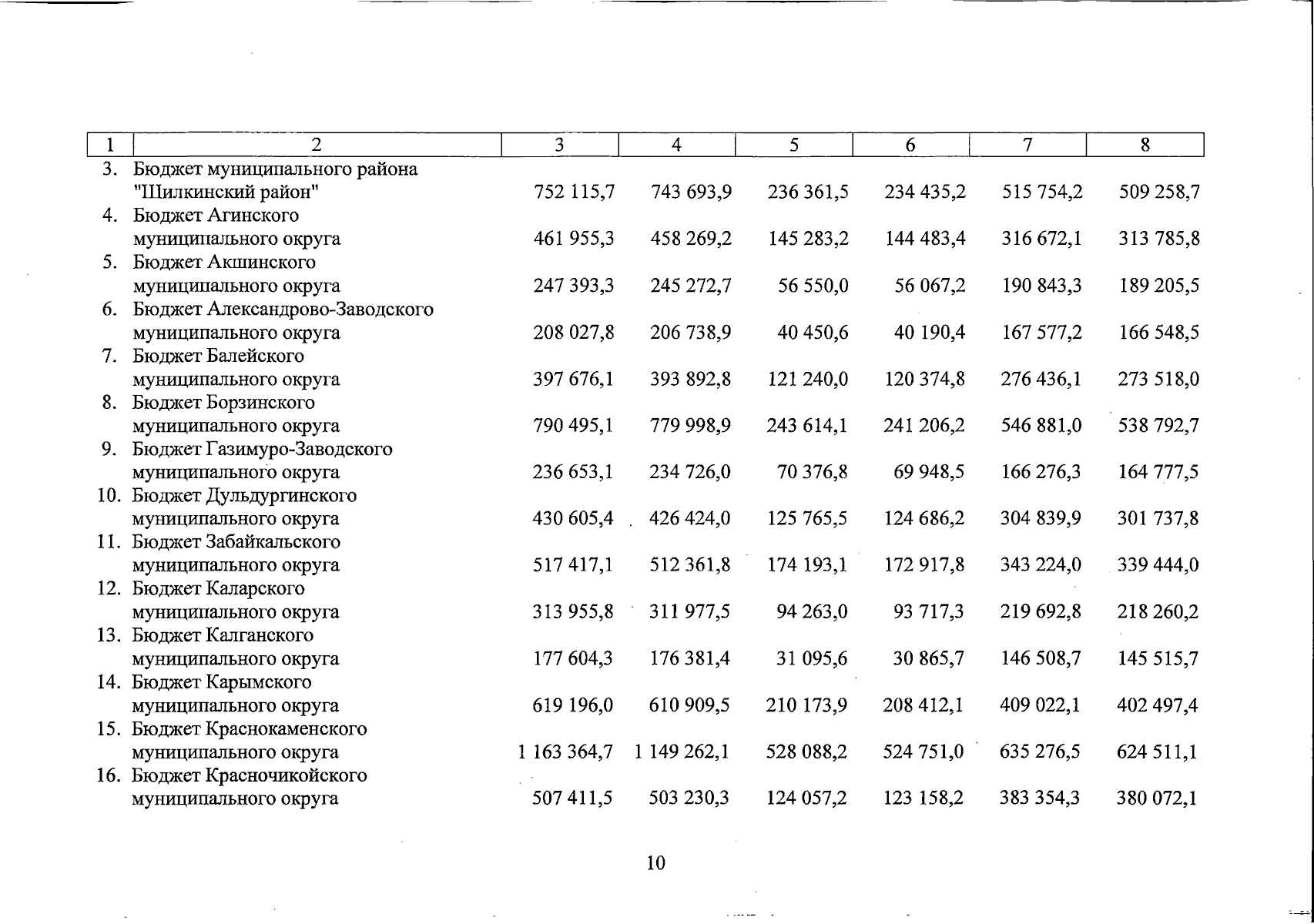 | 1 | 2 | 3 | 4 | 5 | 6 | 7 | 8 |
|---|---|---|---|---|---|---|---|
| 3. | Бюджет муниципального района "Шилкинский район" | 752 115,7 | 743 693,9 | 236 361,5 | 234 435,2 | 515 754,2 | 509 258,7 |
| 4. | Бюджет Агинского муниципального округа | 461 955,3 | 458 269,2 | 145 283,2 | 144 483,4 | 316 672,1 | 313 785,8 |
| 5. | Бюджет Акшинского муниципального округа | 247 393,3 | 245 272,7 | 56 550,0 | 56 067,2 | 190 843,3 | 189 205,5 |
| 6. | Бюджет Александрово-Заводского муниципального округа | 208 027,8 | 206 738,9 | 40 450,6 | 40 190,4 | 167 577,2 | 166 548,5 |
| 7. | Бюджет Балейского муниципального округа | 397 676,1 | 393 892,8 | 121 240,0 | 120 374,8 | 276 436,1 | 273 518,0 |
| 8. | Бюджет Борзинского муниципального округа | 790 495,1 | 779 998,9 | 243 614,1 | 241 206,2 | 546 881,0 | 538 792,7 |
| 9. | Бюджет Газимуро-Заводского муниципального округа | 236 653,1 | 234 726,0 | 70 376,8 | 69 948,5 | 166 276,3 | 164 777,5 |
| 10. | Бюджет Дульдургинского муниципального округа | 430 605,4 | 426 424,0 | 125 765,5 | 124 686,2 | 304 839,9 | 301 737,8 |
| 11. | Бюджет Забайкальского муниципального округа | 517 417,1 | 512 361,8 | 174 193,1 | 172 917,8 | 343 224,0 | 339 444,0 |
| 12. | Бюджет Каларского муниципального округа | 313 955,8 | 311 977,5 | 94 263,0 | 93 717,3 | 219 692,8 | 218 260,2 |
| 13. | Бюджет Калганского муниципального округа | 177 604,3 | 176 381,4 | 31 095,6 | 30 865,7 | 146 508,7 | 145 515,7 |
| 14. | Бюджет Карымского муниципального округа | 619 196,0 | 610 909,5 | 210 173,9 | 208 412,1 | 409 022,1 | 402 497,4 |
| 15. | Бюджет Краснокаменского муниципального округа | 1 163 364,7 | 1 149 262,1 | 528 088,2 | 524 751,0 | 635 276,5 | 624 511,1 |
| 16. | Бюджет Красночикойского муниципального округа | 507 411,5 | 503 230,3 | 124 057,2 | 123 158,2 | 383 354,3 | 380 072,1 |

10